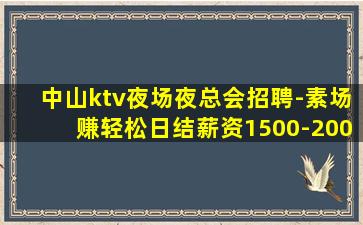 中山ktv夜场夜总会招聘-素场赚轻松日结薪资1500-200